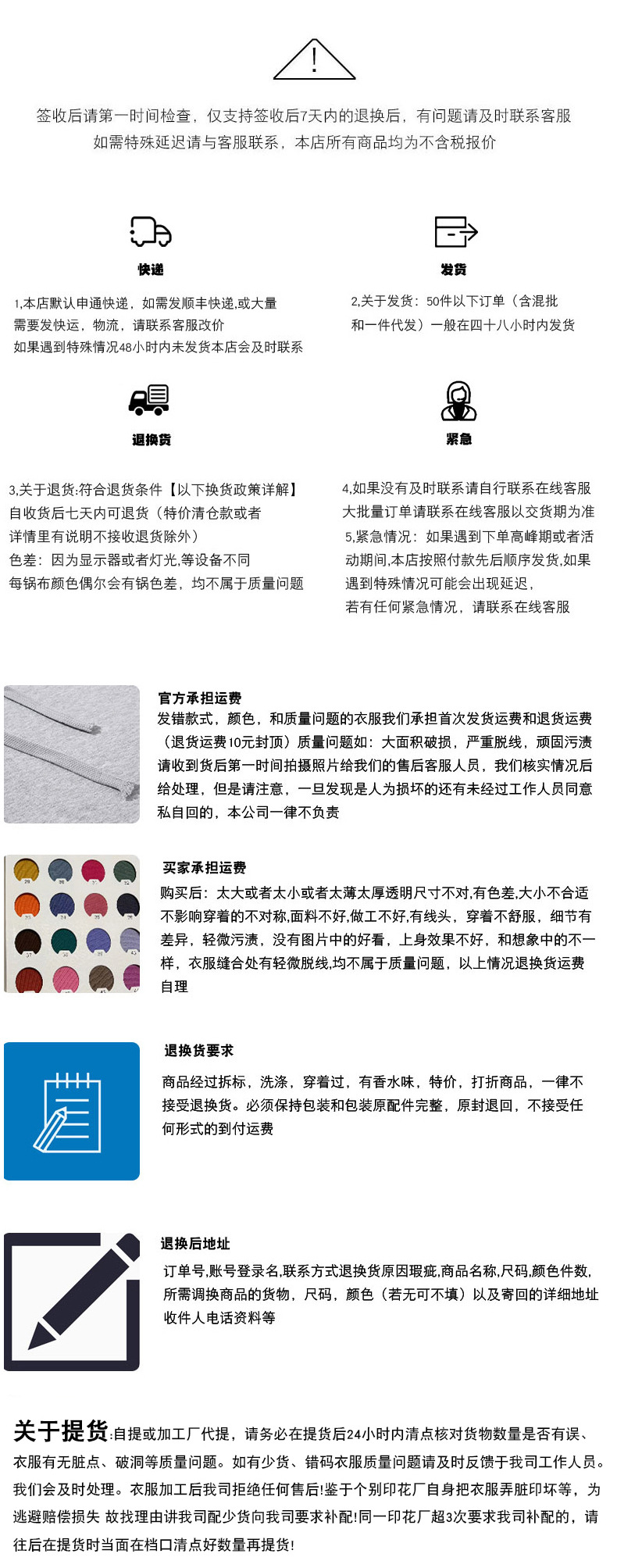 签收后请第一时间检查，仅支持签收后7天内的退换后，有问题请及时联系客服
如需特殊延迟请与客服联系，本店所有商品均为不含税报价

快递

1,本店默认申通快递，如需发顺丰快递,或大量需要发快运，物流，请联系客服改价
如果遇到特殊情况48小时内未发货本店会及时联系

发货

2,关于发货：50件以下订单（含混批和一件代发）一般在四十八小时内发货

退换货

3,关于退货:符合退货条件【以下换货政策详解】
自收货后七天内可退货（特价清仓款或者详情里有说明不接收退货除外）
色差：因为显示器或者灯光,等设备不同
每锅布颜色偶尔会有锅色差，均不属于质量问题

紧急

4,如果没有及时联系请自行联系在线客服
大批量订单请联系在线客服以交货期为准
5,紧急情况：如果遇到下单高峰期或者活动期间,本店按照付款先后顺序发货,如果遇到特殊情况可能会出现延迟，
若有任何紧急情况，请联系在线客服

官方承担运费
发错款式，颜色，和质量问题的衣服我们承担首次发货运费和退货运费（退货运费10元封顶）质量问题如：大面积破损，严重脱线，顽固污渍请收到货后第一时间拍摄照片给我们的售后客服人员，我们核实情况后给处理，但是请注意，一旦发现是人为损坏的还有未经过工作人员同意私自回的，本公司一律不负责

买家承担运费
购买后：太大或者太小或者太薄太厚透明尺寸不对,有色差,大小不合适不影响穿着的不对称,面料不好,做工不好,有线头，穿着不舒服，细节有差异，轻微污渍，没有图片中的好看，上身效果不好，和想象中的不一样，衣服缝合处有轻微脱线,均不属于质量问题，以上情况退换货运费自理

退换货要求
商品经过拆标，洗涤，穿着过，有香水味，特价，打折商品，一律不接受退换货。必须保持包装和包装原配件完整，原封退回，不接受任何形式的到付运费

退换后地址
订单号,账号登录名,联系方式退换货原因瑕疵,商品名称,尺码,颜色件数,所需调换商品的货物，尺码，颜色（若无可不填）以及寄回的详细地址收件人电话资料等

关于提货:自提或加工厂代提，请务必在提货后24小时内清点核对货物数量是否有误、衣服有无脏点、破洞等质量问题。如有少货、错码衣服质量问题请及时反馈于我司工作人员。我们会及时处理。衣服加工后我司拒绝任何售后!鉴于个别印花厂自身把衣服弄脏印坏等，为逃避赔偿损失 故找理由讲我司配少货向我司要求补配!同一印花厂超3次要求我司补配的，请往后在提货时当面在档口清点好数量再提货!